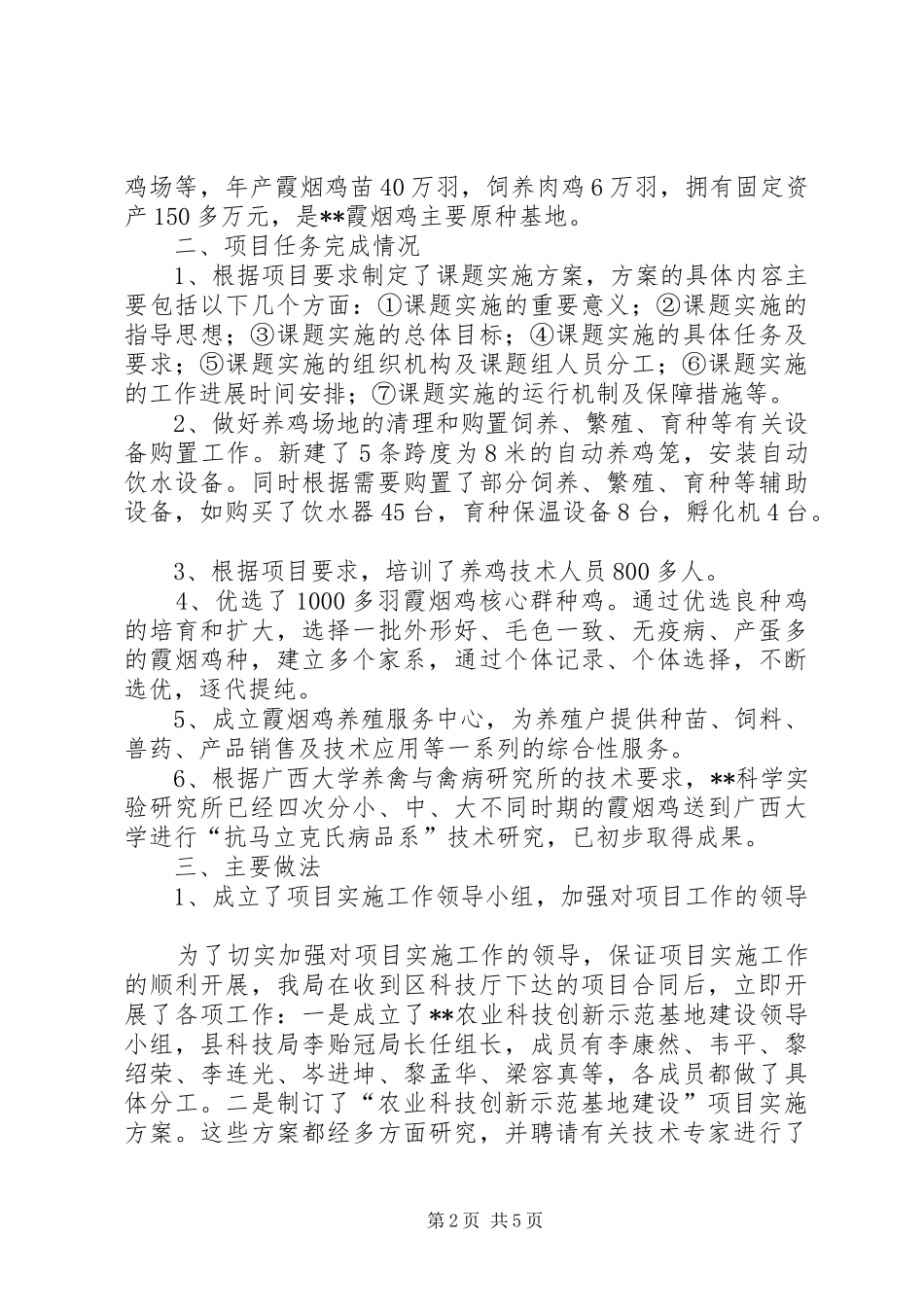 鸡场等，年产霞烟鸡苗40万羽，饲养肉鸡6万羽，拥有固定资产150多万元，是**霞烟鸡主要原种基地。

二、项目任务完成情况

1、根据项目要求制定了课题实施方案，方案的具体内容主要包括以下几个方面：①课题实施的重要意义；②课题实施的指导思想；③课题实施的总体目标；④课题实施的具体任务及要求；⑤课题实施的组织机构及课题组人员分工；⑥课题实施的工作进展时间安排；⑦课题实施的运行机制及保障措施等。

2、做好养鸡场地的清理和购置饲养、繁殖、育种等有关设备购置工作。新建了5条跨度为8米的自动养鸡笼，安装自动饮水设备。同时根据需要购置了部分饲养、繁殖、育种等辅助设备，如购买了饮水器45台，育种保温设备8台，孵化机4台。

3、根据项目要求，培训了养鸡技术人员800多人。

4、优选了1000多羽霞烟鸡核心群种鸡。通过优选良种鸡的培育和扩大，选择一批外形好、毛色一致、无疫病、产蛋多的霞烟鸡种，建立多个家系，通过个体记录、个体选择，不断选优，逐代提纯。

5、成立霞烟鸡养殖服务中心，为养殖户提供种苗、饲料、兽药、产品销售及技术应用等一系列的综合性服务。

6、根据广西大学养禽与禽病研究所的技术要求，**科学实验研究所已经四次分小、中、大不同时期的霞烟鸡送到广西大学进行“抗马立克氏病品系”技术研究，已初步取得成果。

三、主要做法

1、成立了项目实施工作领导小组，加强对项目工作的领导

为了切实加强对项目实施工作的领导，保证项目实施工作的顺利开展，我局在收到区科技厅下达的项目合同后，立即开展了各项工作：一是成立了**农业科技创新示范基地建设领导小组，县科技局李贻冠局长任组长，成员有李康然、韦平、黎绍荣、李连光、岑进坤、黎孟华、梁容真等，各成员都做了具体分工。二是制订了“农业科技创新示范基地建设”项目实施方案。这些方案都经多方面研究，并聘请有关技术专家进行了

第2页 共5页